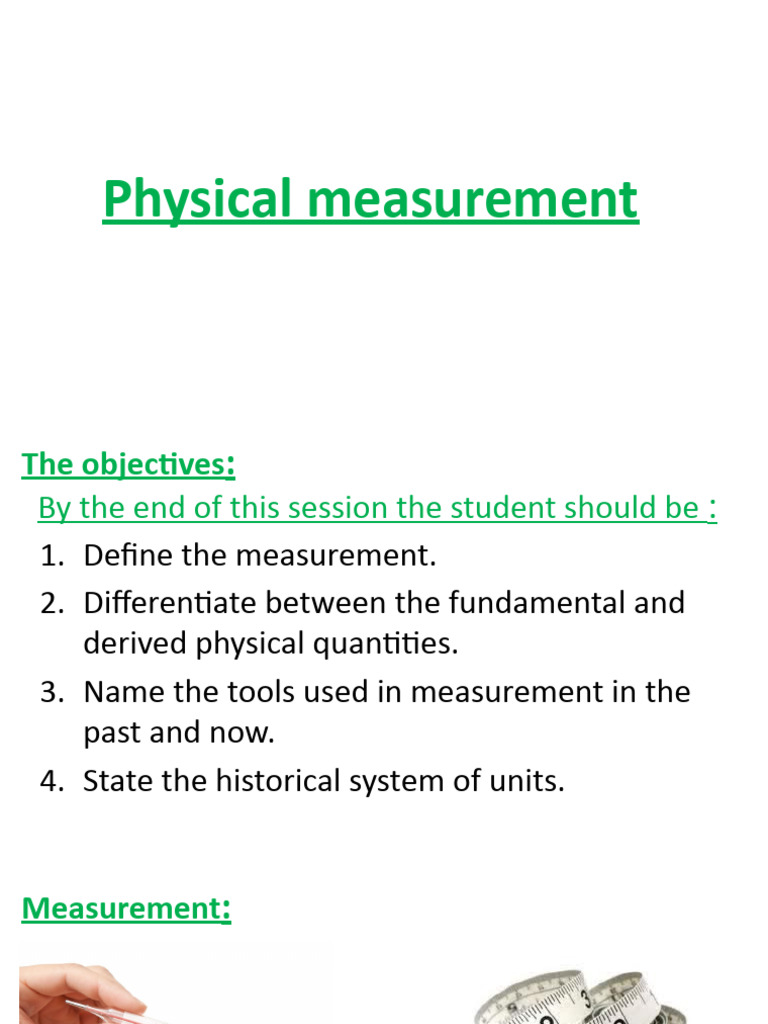 Physical measurement

The objectives:

By the end of this session the student should be :

1. Define the measurement.
2. Differentiate between the fundamental and derived physical quantities.
3. Name the tools used in measurement in the past and now.
4. State the historical system of units.

Measurement: